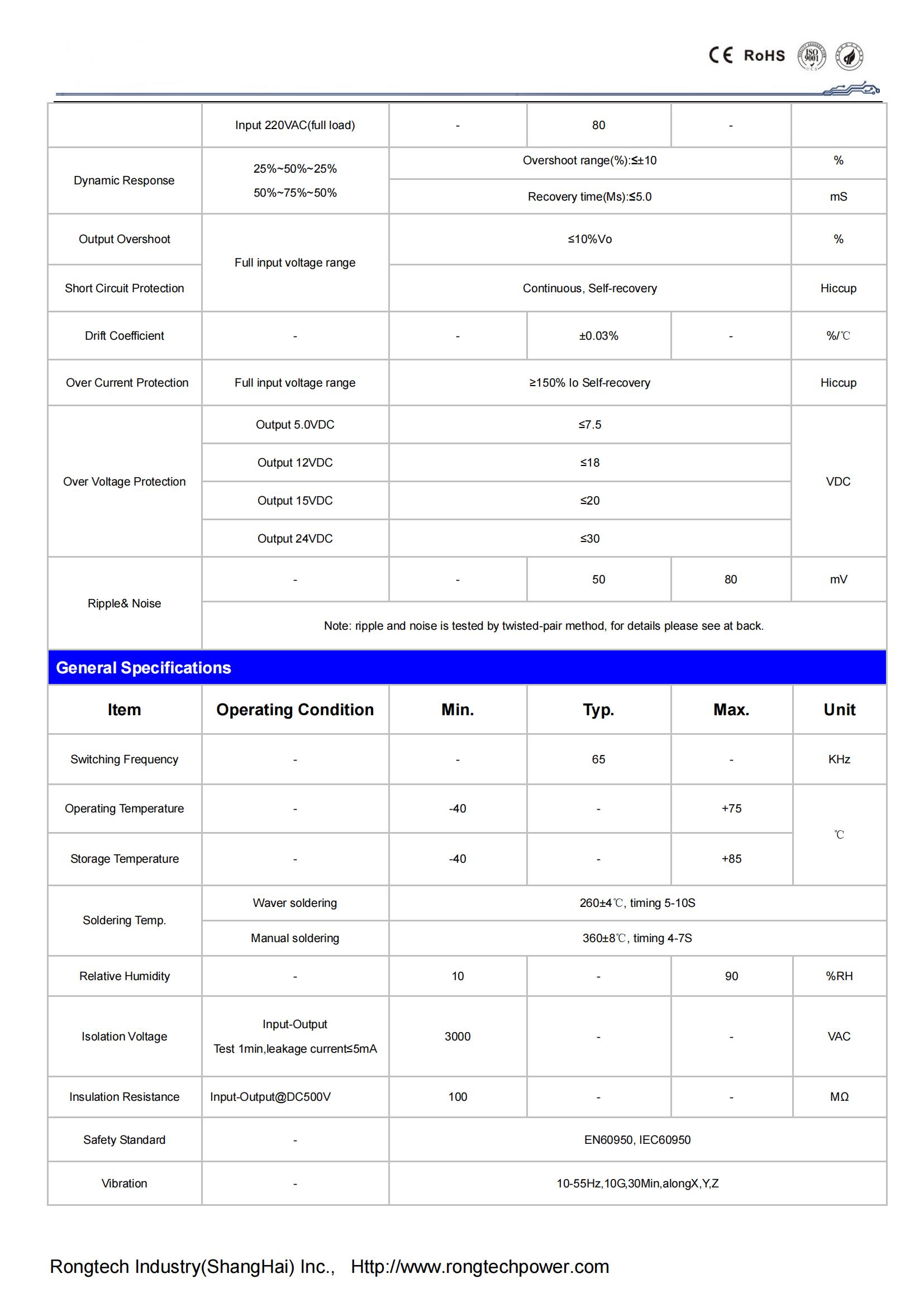 CE RoHS ISO 9001

| | Input 220VAC(full load) | - | 80 | - | |
|---|---|---|---|---|---|
| Dynamic Response | 25%~50%~25% 50%~75%~50% | Overshoot range(%):≤±10 | | | % |
| | | Recovery time(Ms):≤5.0 | | | mS |
| Output Overshoot | Full input voltage range | ≤10%Vo | | | % |
| Short Circuit Protection | | Continuous, Self-recovery | | | Hiccup |
| Drift Coefficient | - | - | ±0.03% | - | %/℃ |
| Over Current Protection | Full input voltage range | ≥150% Io Self-recovery | | | Hiccup |
| Over Voltage Protection | Output 5.0VDC | ≤7.5 | | | VDC |
| | Output 12VDC | ≤18 | | | |
| | Output 15VDC | ≤20 | | | |
| | Output 24VDC | ≤30 | | | |
| Ripple& Noise | - | - | 50 | 80 | mV |
| | Note: ripple and noise is tested by twisted-pair method, for details please see at back. | | | | |

General Specifications

| Item | Operating Condition | Min. | Typ. | Max. | Unit |
|---|---|---|---|---|---|
| Switching Frequency | - | - | 65 | - | KHz |
| Operating Temperature | - | -40 | - | +75 | ℃ |
| Storage Temperature | - | -40 | - | +85 | |
| Soldering Temp. | Waver soldering | 260±4℃, timing 5-10S | | | |
| | Manual soldering | 360±8℃, timing 4-7S | | | |
| Relative Humidity | - | 10 | - | 90 | %RH |
| Isolation Voltage | Input-Output Test 1min,leakage current≤5mA | 3000 | - | - | VAC |
| Insulation Resistance | Input-Output@DC500V | 100 | - | - | MΩ |
| Safety Standard | - | EN60950, IEC60950 | | | |
| Vibration | - | 10-55Hz,10G,30Min,alongX,Y,Z | | | |

Rongtech Industry(ShangHai) Inc., Http://www.rongtechpower.com